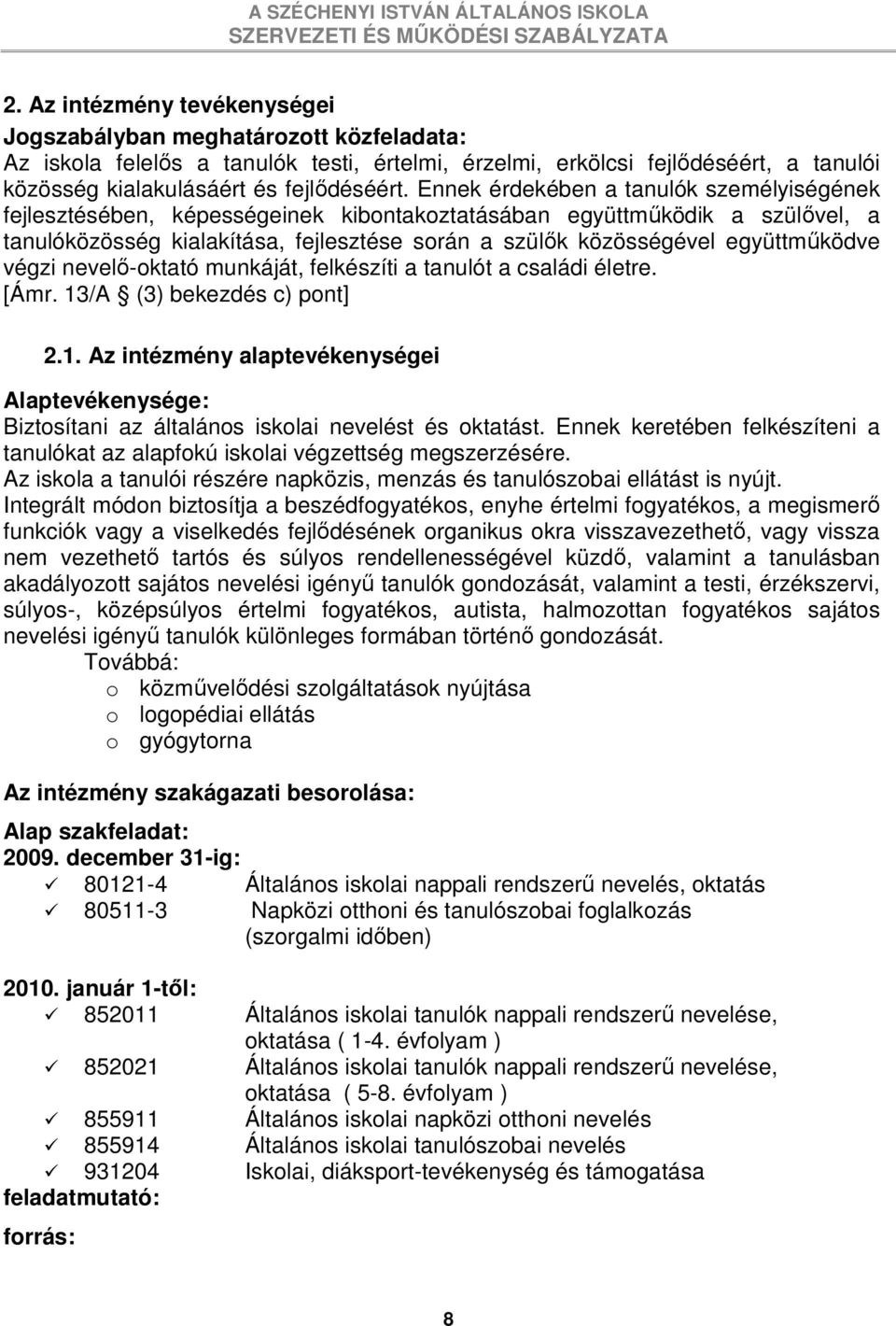 A SZÉCHENYI ISTVÁN ÁLTALÁNOS ISKOLA
SZERVEZETI ÉS MŰKÖDÉSI SZABÁLYZATA

2. Az intézmény tevékenységei
Jogszabályban meghatározott közfeladata:
Az iskola felelős a tanulók testi, értelmi, érzelmi, erkölcsi fejlődéséért, a tanulói közösség kialakulásáért és fejlődéséért. Ennek érdekében a tanulók személyiségének fejlesztésében, képességeinek kibontakoztatásában együttműködik a szülővel, a tanulóközösség kialakítása, fejlesztése során a szülők közösségével együttműködve végzi nevelő-oktató munkáját, felkészíti a tanulót a családi életre.
[Ámr. 13/A § (3) bekezdés c) pont]

2.1. Az intézmény alaptevékenységei

Alaptevékenysége:
Biztosítani az általános iskolai nevelést és oktatást. Ennek keretében felkészíteni a tanulókat az alapfokú iskolai végzettség megszerzésére.
Az iskola a tanulói részére napközis, menzás és tanulószobai ellátást is nyújt.
Integrált módon biztosítja a beszédfogyatékos, enyhe értelmi fogyatékos, a megismerő funkciók vagy a viselkedés fejlődésének organikus okra visszavezethető, vagy vissza nem vezethető tartós és súlyos rendellenességével küzdő, valamint a tanulásban akadályozott sajátos nevelési igényű tanulók gondozását, valamint a testi, érzékszervi, súlyos-, középsúlyos értelmi fogyatékos, autista, halmozottan fogyatékos sajátos nevelési igényű tanulók különleges formában történő gondozását.
Továbbá:
o közművelődési szolgáltatások nyújtása
o logopédiai ellátás
o gyógytorna

Az intézmény szakágazati besorolása:

Alap szakfeladat:
2009. december 31-ig:
✓ 80121-4 Általános iskolai nappali rendszerű nevelés, oktatás
✓ 80511-3 Napközi otthoni és tanulószobai foglalkozás (szorgalmi időben)

2010. január 1-től:
✓ 852011 Általános iskolai tanulók nappali rendszerű nevelése, oktatása ( 1-4. évfolyam )
✓ 852021 Általános iskolai tanulók nappali rendszerű nevelése, oktatása ( 5-8. évfolyam )
✓ 855911 Általános iskolai napközi otthoni nevelés
✓ 855914 Általános iskolai tanulószobai nevelés
✓ 931204 Iskolai, diáksport-tevékenység és támogatása
feladatmutató:

forrás:

8